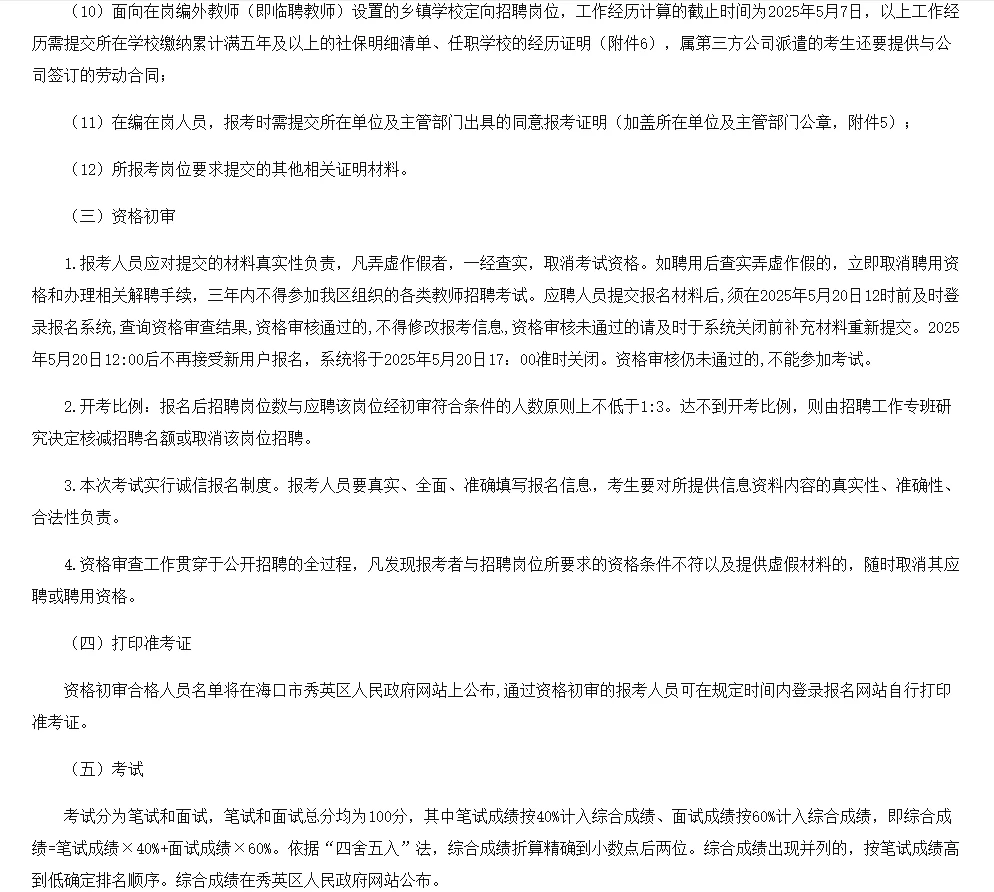 （10）面向在岗编外教师（即临聘教师）设置的乡镇学校定向招聘岗位，工作经历计算的截止时间为2025年5月7日，以上工作经历需提交所在学校缴纳累计满五年及以上的社保明细清单、任职学校的经历证明（附件6），属第三方公司派遣的考生还要提供与公司签订的劳动合同；

（11）在编在岗人员，报考时需提交所在单位及主管部门出具的同意报考证明（加盖所在单位及主管部门公章，附件5）；

（12）所报考岗位要求提交的其他相关证明材料。

（三）资格初审

1.报考人员应对提交的材料真实性负责，凡弄虚作假者，一经查实，取消考试资格。如聘用后查实弄虚作假的，立即取消聘用资格和办理相关解聘手续，三年内不得参加我区组织的各类教师招聘考试。应聘人员提交报名材料后，须在2025年5月20日12时前及时登录报名系统,查询资格审查结果,资格审核通过的，不得修改报考信息,资格审核未通过的请及时于系统关闭前补充材料重新提交。2025年5月20日12:00后不再接受新用户报名，系统将于2025年5月20日17：00准时关闭。资格审核仍未通过的,不能参加考试。

2.开考比例：报名后招聘岗位数与应聘该岗位经初审符合条件的人数原则上不低于1:3。达不到开考比例，则由招聘工作专班研究决定核减招聘名额或取消该岗位招聘。

3.本次考试实行诚信报名制度。报考人员要真实、全面、准确填写报名信息，考生要对所提供信息资料内容的真实性、准确性、合法性负责。

4.资格审查工作贯穿于公开招聘的全过程，凡发现报考者与招聘岗位所要求的资格条件不符以及提供虚假材料的，随时取消其应聘或聘用资格。

（四）打印准考证

资格初审合格人员名单将在海口市秀英区人民政府网站上公布,通过资格初审的报考人员可在规定时间内登录报名网站自行打印准考证。

（五）考试

考试分为笔试和面试，笔试和面试总分均为100分，其中笔试成绩按40%计入综合成绩、面试成绩按60%计入综合成绩，即综合成绩=笔试成绩×40%+面试成绩×60%。依据“四舍五入”法，综合成绩折算精确到小数点后两位。综合成绩出现并列的，按笔试成绩高到低确定排名顺序。综合成绩在秀英区人民政府网站公布。